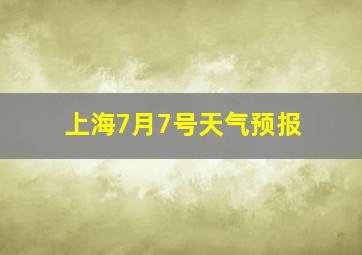 上海7月7号天气预报